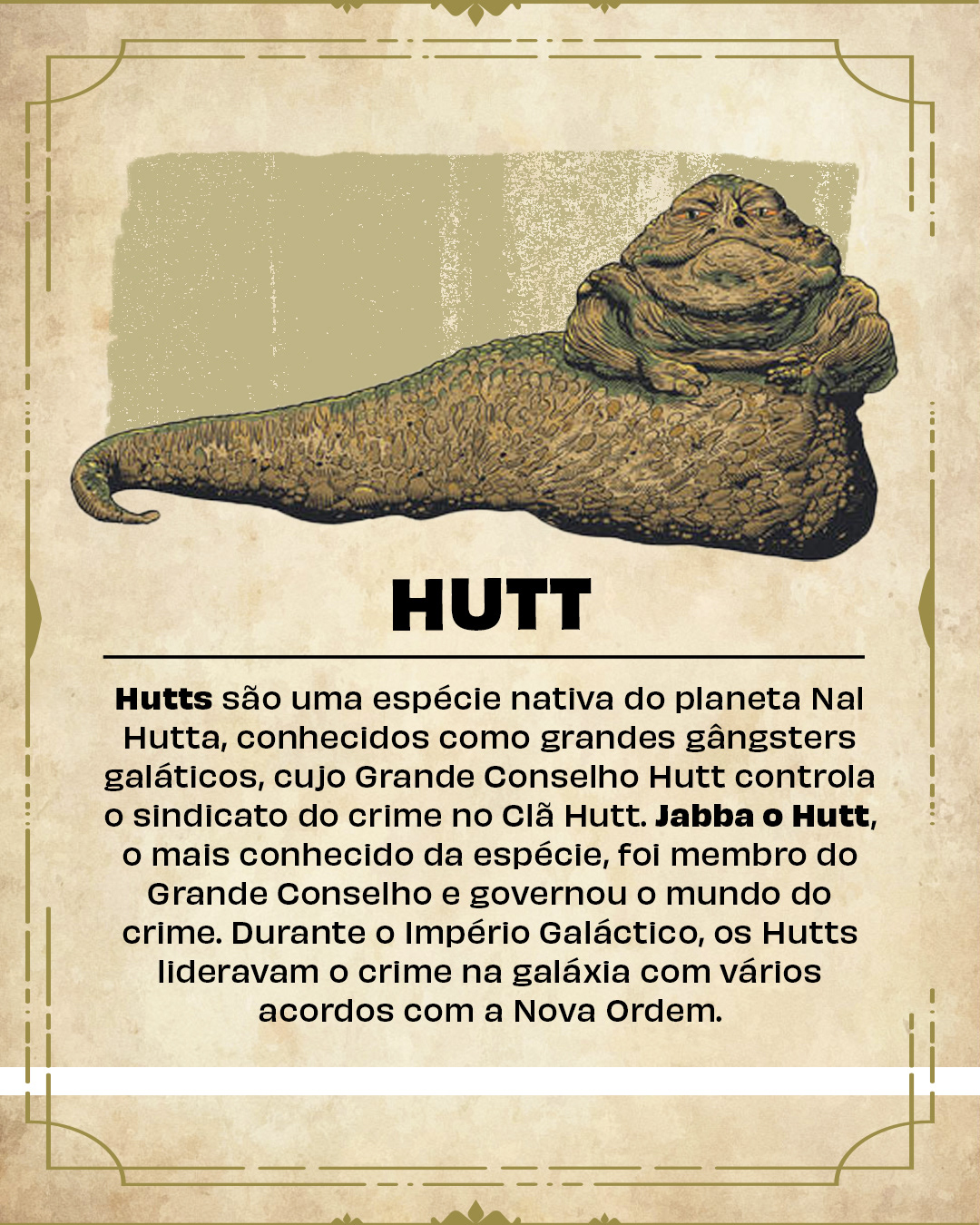 HUTT

Hutts são uma espécie nativa do planeta Nal Hutta, conhecidos como grandes gângsters galáticos, cujo Grande Conselho Hutt controla o sindicato do crime no Clã Hutt. Jabba o Hutt, o mais conhecido da espécie, foi membro do Grande Conselho e governou o mundo do crime. Durante o Império Galáctico, os Hutts lideravam o crime na galáxia com vários acordos com a Nova Ordem.